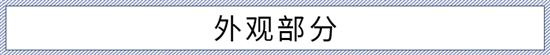 外观部分